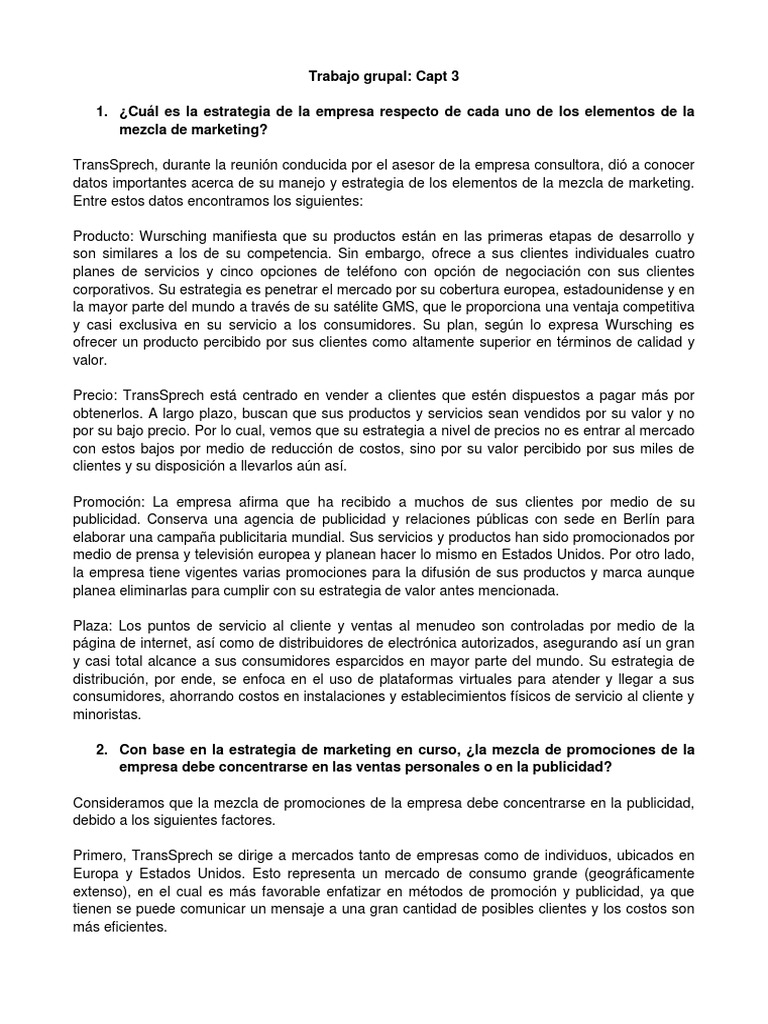 Trabajo grupal: Capt 3

1. ¿Cuál es la estrategia de la empresa respecto de cada uno de los elementos de la mezcla de marketing?

TransSprech, durante la reunión conducida por el asesor de la empresa consultora, dió a conocer datos importantes acerca de su manejo y estrategia de los elementos de la mezcla de marketing. Entre estos datos encontramos los siguientes:

Producto: Wursching manifiesta que su productos están en las primeras etapas de desarrollo y son similares a los de su competencia. Sin embargo, ofrece a sus clientes individuales cuatro planes de servicios y cinco opciones de teléfono con opción de negociación con sus clientes corporativos. Su estrategia es penetrar el mercado por su cobertura europea, estadounidense y en la mayor parte del mundo a través de su satélite GMS, que le proporciona una ventaja competitiva y casi exclusiva en su servicio a los consumidores. Su plan, según lo expresa Wursching es ofrecer un producto percibido por sus clientes como altamente superior en términos de calidad y valor.

Precio: TransSprech está centrado en vender a clientes que estén dispuestos a pagar más por obtenerlos. A largo plazo, buscan que sus productos y servicios sean vendidos por su valor y no por su bajo precio. Por lo cual, vemos que su estrategia a nivel de precios no es entrar al mercado con estos bajos por medio de reducción de costos, sino por su valor percibido por sus miles de clientes y su disposición a llevarlos aún así.

Promoción: La empresa afirma que ha recibido a muchos de sus clientes por medio de su publicidad. Conserva una agencia de publicidad y relaciones públicas con sede en Berlín para elaborar una campaña publicitaria mundial. Sus servicios y productos han sido promocionados por medio de prensa y televisión europea y planean hacer lo mismo en Estados Unidos. Por otro lado, la empresa tiene vigentes varias promociones para la difusión de sus productos y marca aunque planea eliminarlas para cumplir con su estrategia de valor antes mencionada.

Plaza: Los puntos de servicio al cliente y ventas al menudeo son controladas por medio de la página de internet, así como de distribuidores de electrónica autorizados, asegurando así un gran y casi total alcance a sus consumidores esparcidos en mayor parte del mundo. Su estrategia de distribución, por ende, se enfoca en el uso de plataformas virtuales para atender y llegar a sus consumidores, ahorrando costos en instalaciones y establecimientos físicos de servicio al cliente y minoristas.

2. Con base en la estrategia de marketing en curso, ¿la mezcla de promociones de la empresa debe concentrarse en las ventas personales o en la publicidad?

Consideramos que la mezcla de promociones de la empresa debe concentrarse en la publicidad, debido a los siguientes factores.

Primero, TransSprech se dirige a mercados tanto de empresas como de individuos, ubicados en Europa y Estados Unidos. Esto representa un mercado de consumo grande (geográficamente extenso), en el cual es más favorable enfatizar en métodos de promoción y publicidad, ya que tienen se puede comunicar un mensaje a una gran cantidad de posibles clientes y los costos son más eficientes.